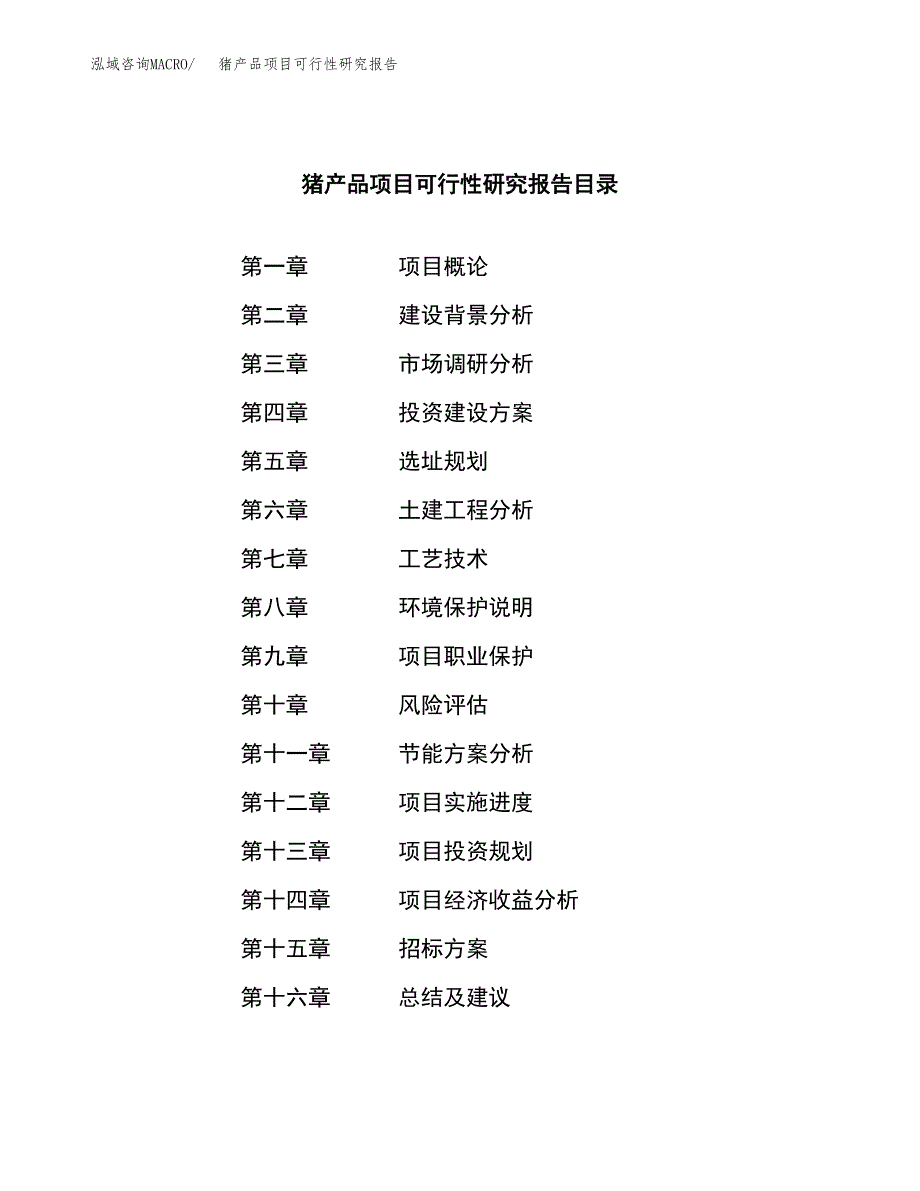 泓域咨询MACRO/　猪产品项目可行性研究报告

猪产品项目可行性研究报告目录

第一章　项目概论
第二章　建设背景分析
第三章　市场调研分析
第四章　投资建设方案
第五章　选址规划
第六章　土建工程分析
第七章　工艺技术
第八章　环境保护说明
第九章　项目职业保护
第十章　风险评估
第十一章　节能方案分析
第十二章　项目实施进度
第十三章　项目投资规划
第十四章　项目经济收益分析
第十五章　招标方案
第十六章　总结及建议